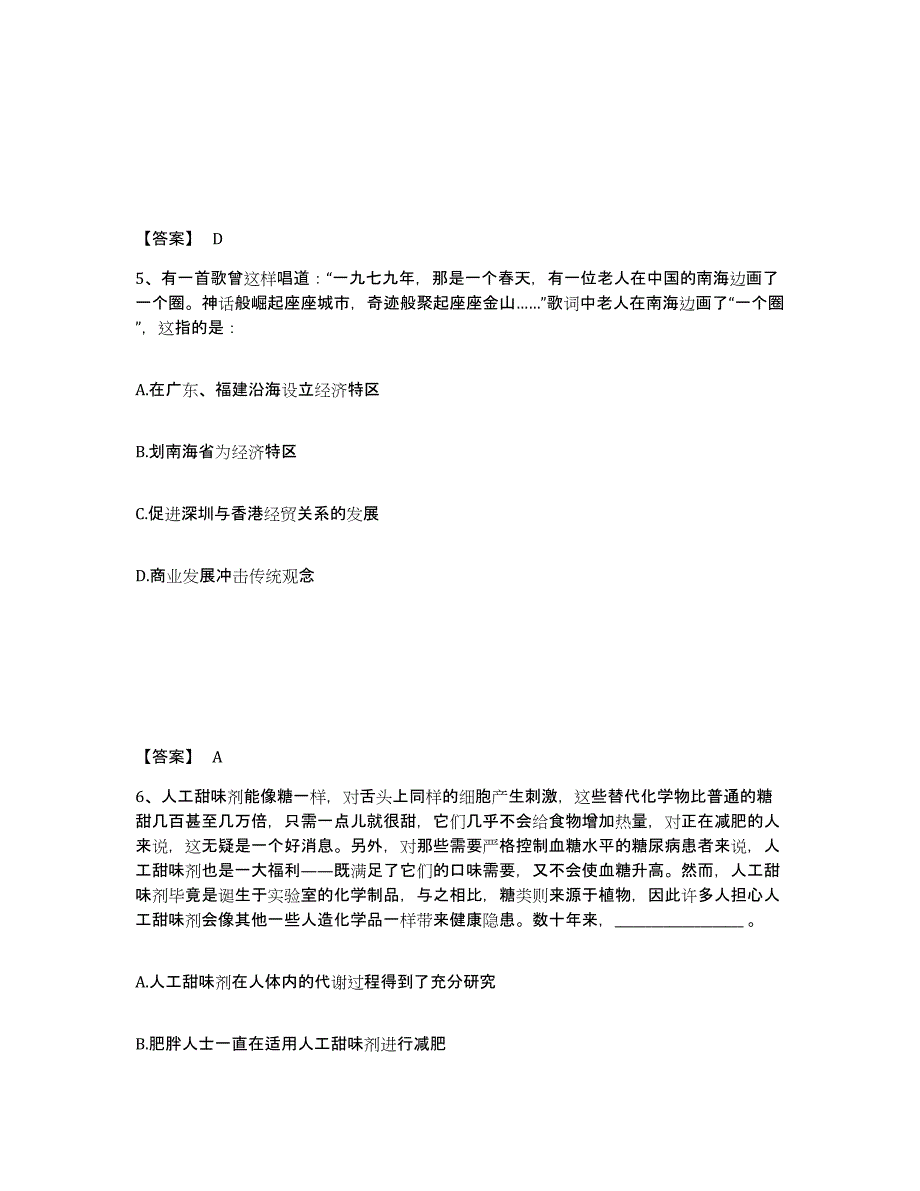 【答案】 D

5、有一首歌曾这样唱道：“一九七九年，那是一个春天，有一位老人在中国的南海边画了一个圈。神话般崛起座座城市，奇迹般聚起座座金山……”歌词中老人在南海边画了“一个圈”，这指的是：

A.在广东、福建沿海设立经济特区

B.划南海省为经济特区

C.促进深圳与香港经贸关系的发展

D.商业发展冲击传统观念

【答案】 A

6、人工甜味剂能像糖一样，对舌头上同样的细胞产生刺激，这些替代化学物比普通的糖甜几百甚至几万倍，只需一点儿就很甜，它们几乎不会给食物增加热量，对正在减肥的人来说，这无疑是一个好消息。另外，对那些需要严格控制血糖水平的糖尿病患者来说，人工甜味剂也是一大福利——既满足了它们的口味需要，又不会使血糖升高。然而，人工甜味剂毕竟是诞生于实验室的化学制品，与之相比，糖类则来源于植物，因此许多人担心人工甜味剂会像其他一些人造化学品一样带来健康隐患。数十年来，________________。

A.人工甜味剂在人体内的代谢过程得到了充分研究

B.肥胖人士一直在适用人工甜味剂进行减肥